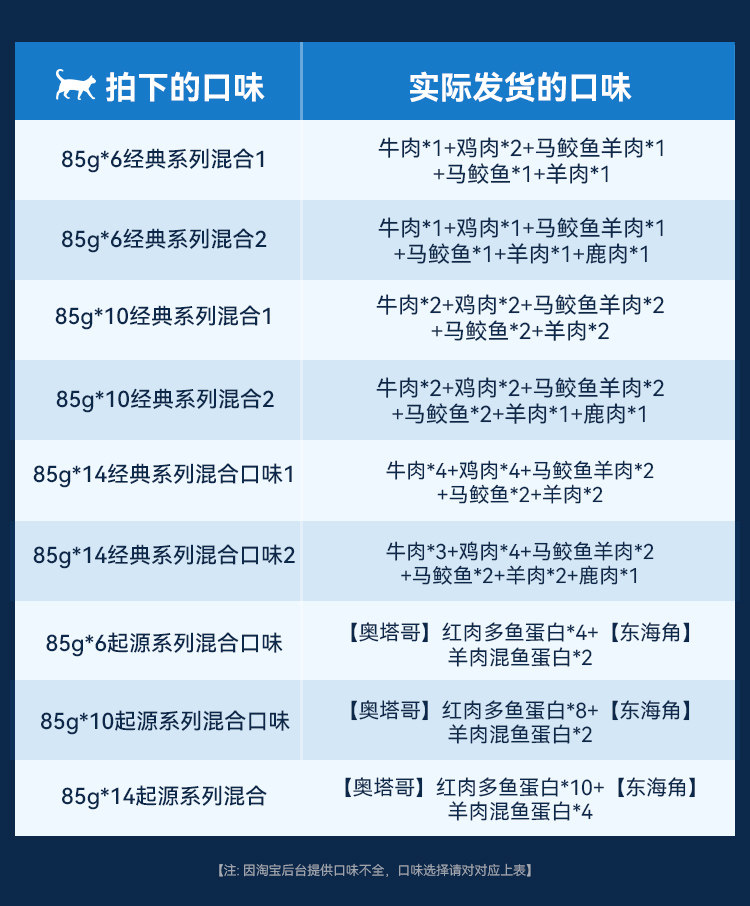 | 拍下的口味 | 实际发货的口味 |
|---|---|
| 85g*6经典系列混合1 | 牛肉*1+鸡肉*2+马鲛鱼羊肉*1+马鲛鱼*1+羊肉*1 |
| 85g*6经典系列混合2 | 牛肉*1+鸡肉*1+马鲛鱼羊肉*1+马鲛鱼*1+羊肉*1+鹿肉*1 |
| 85g*10经典系列混合1 | 牛肉*2+鸡肉*2+马鲛鱼羊肉*2+马鲛鱼*2+羊肉*2 |
| 85g*10经典系列混合2 | 牛肉*2+鸡肉*2+马鲛鱼羊肉*2+马鲛鱼*2+羊肉*1+鹿肉*1 |
| 85g*14经典系列混合口味1 | 牛肉*4+鸡肉*4+马鲛鱼羊肉*2+马鲛鱼*2+羊肉*2 |
| 85g*14经典系列混合口味2 | 牛肉*3+鸡肉*4+马鲛鱼羊肉*2+马鲛鱼*2+羊肉*2+鹿肉*1 |
| 85g*6起源系列混合口味 | 【奥塔哥】红肉多鱼蛋白*4+【东海角】羊肉混鱼蛋白*2 |
| 85g*10起源系列混合口味 | 【奥塔哥】红肉多鱼蛋白*8+【东海角】羊肉混鱼蛋白*2 |
| 85g*14起源系列混合 | 【奥塔哥】红肉多鱼蛋白*10+【东海角】羊肉混鱼蛋白*4 |

【注：因淘宝后台提供口味不全，口味选择请对对应上表】